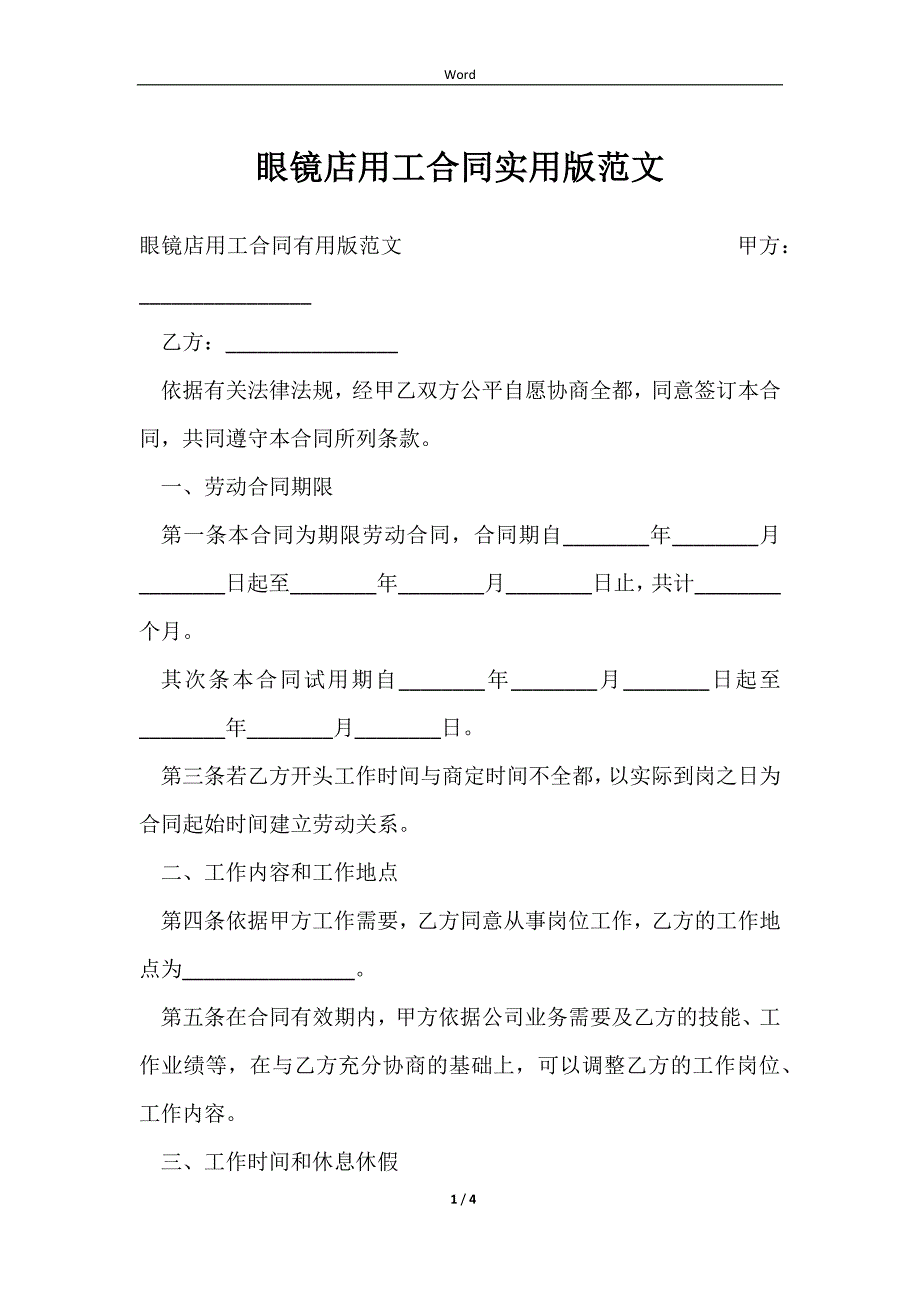 Word

眼镜店用工合同实用版范文

眼镜店用工合同有用版范文 甲方：________________

乙方：________________

依据有关法律法规，经甲乙双方公平自愿协商全都，同意签订本合同，共同遵守本合同所列条款。

一、劳动合同期限

第一条本合同为期限劳动合同，合同期自________年________月________日起至________年________月________日止，共计________个月。

其次条本合同试用期自________年________月________日起至________年________月________日。

第三条若乙方开头工作时间与商定时间不全都，以实际到岗之日为合同起始时间建立劳动关系。

二、工作内容和工作地点

第四条依据甲方工作需要，乙方同意从事岗位工作，乙方的工作地点为________________。

第五条在合同有效期内，甲方依据公司业务需要及乙方的技能、工作业绩等，在与乙方充分协商的基础上，可以调整乙方的工作岗位、工作内容。

三、工作时间和休息休假

1 / 4